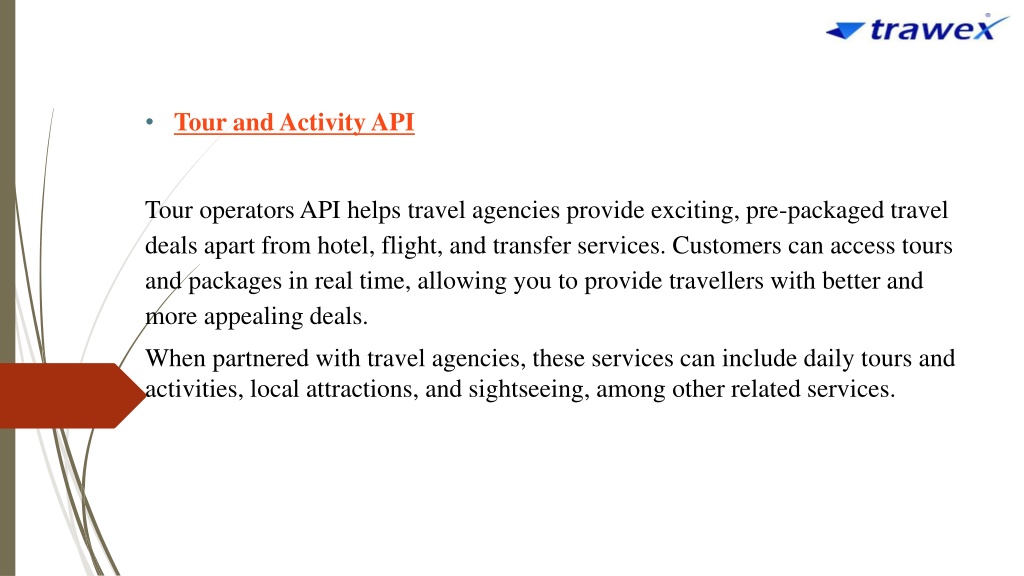 trawex

• Tour and Activity API

Tour operators API helps travel agencies provide exciting, pre-packaged travel deals apart from hotel, flight, and transfer services. Customers can access tours and packages in real time, allowing you to provide travellers with better and more appealing deals.

When partnered with travel agencies, these services can include daily tours and activities, local attractions, and sightseeing, among other related services.